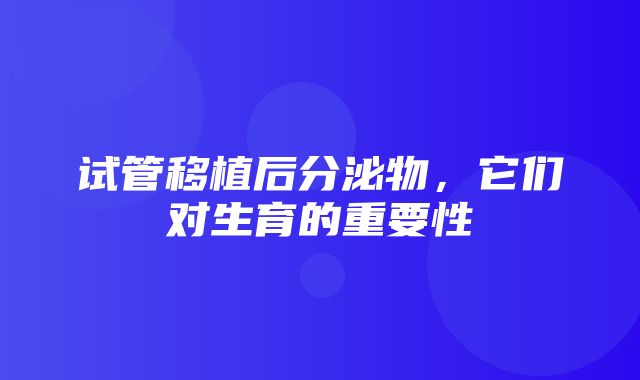 试管移植后分泌物，它们对生育的重要性